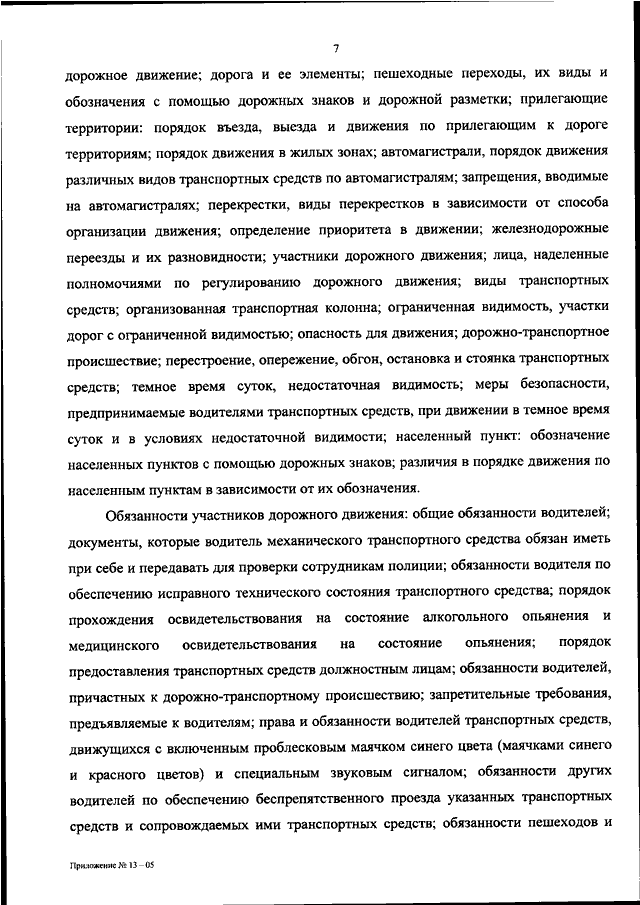 7

дорожное движение; дорога и ее элементы; пешеходные переходы, их виды и обозначения с помощью дорожных знаков и дорожной разметки; прилегающие территории: порядок въезда, выезда и движения по прилегающим к дороге территориям; порядок движения в жилых зонах; автомагистрали, порядок движения различных видов транспортных средств по автомагистралям; запрещения, вводимые на автомагистралях; перекрестки, виды перекрестков в зависимости от способа организации движения; определение приоритета в движении; железнодорожные переезды и их разновидности; участники дорожного движения; лица, наделенные полномочиями по регулированию дорожного движения; виды транспортных средств; организованная транспортная колонна; ограниченная видимость, участки дорог с ограниченной видимостью; опасность для движения; дорожно-транспортное происшествие; перестроение, опережение, обгон, остановка и стоянка транспортных средств; темное время суток, недостаточная видимость; меры безопасности, предпринимаемые водителями транспортных средств, при движении в темное время суток и в условиях недостаточной видимости; населенный пункт: обозначение населенных пунктов с помощью дорожных знаков; различия в порядке движения по населенным пунктам в зависимости от их обозначения.

Обязанности участников дорожного движения: общие обязанности водителей; документы, которые водитель механического транспортного средства обязан иметь при себе и передавать для проверки сотрудникам полиции; обязанности водителя по обеспечению исправного технического состояния транспортного средства; порядок прохождения освидетельствования на состояние алкогольного опьянения и медицинского освидетельствования на состояние опьянения; порядок предоставления транспортных средств должностным лицам; обязанности водителей, причастных к дорожно-транспортному происшествию; запретительные требования, предъявляемые к водителям; права и обязанности водителей транспортных средств, движущихся с включенным проблесковым маячком синего цвета (маячками синего и красного цветов) и специальным звуковым сигналом; обязанности других водителей по обеспечению беспрепятственного проезда указанных транспортных средств и сопровождаемых ими транспортных средств; обязанности пешеходов и

Приложение № 13 – 05